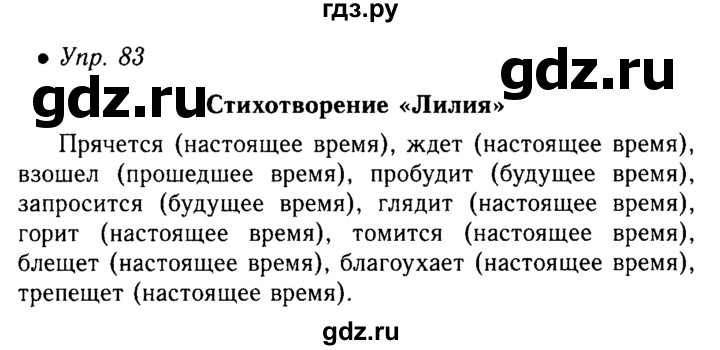 гдз.ру

• Упр. 83

gdz.ru

gdz.ru

Стихотворение «Лилия»

Прячется (настоящее время), ждет (настоящее время), взошел (прошедшее время), пробудит (будущее время), запросится (будущее время), глядит (настоящее время), горит (настоящее время), томится (настоящее время), блещет (настоящее время), благоухает (настоящее время), трепещет (настоящее время).

gdz.ru